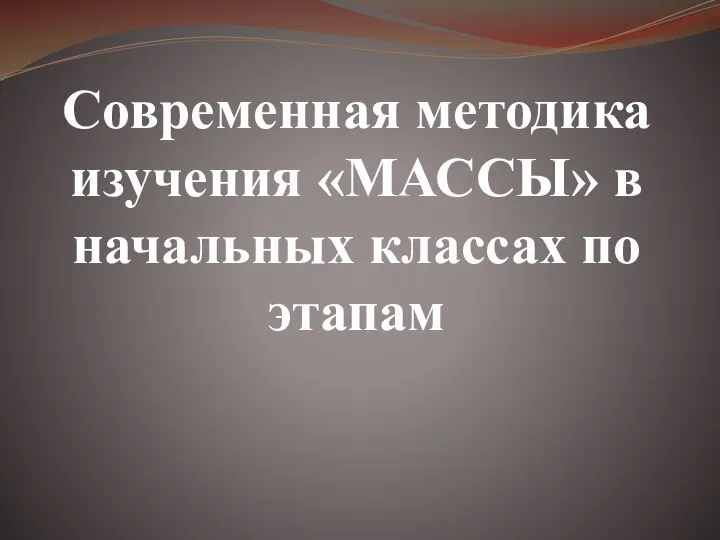 Современная методика изучения «МАССЫ» в начальных классах по этапам